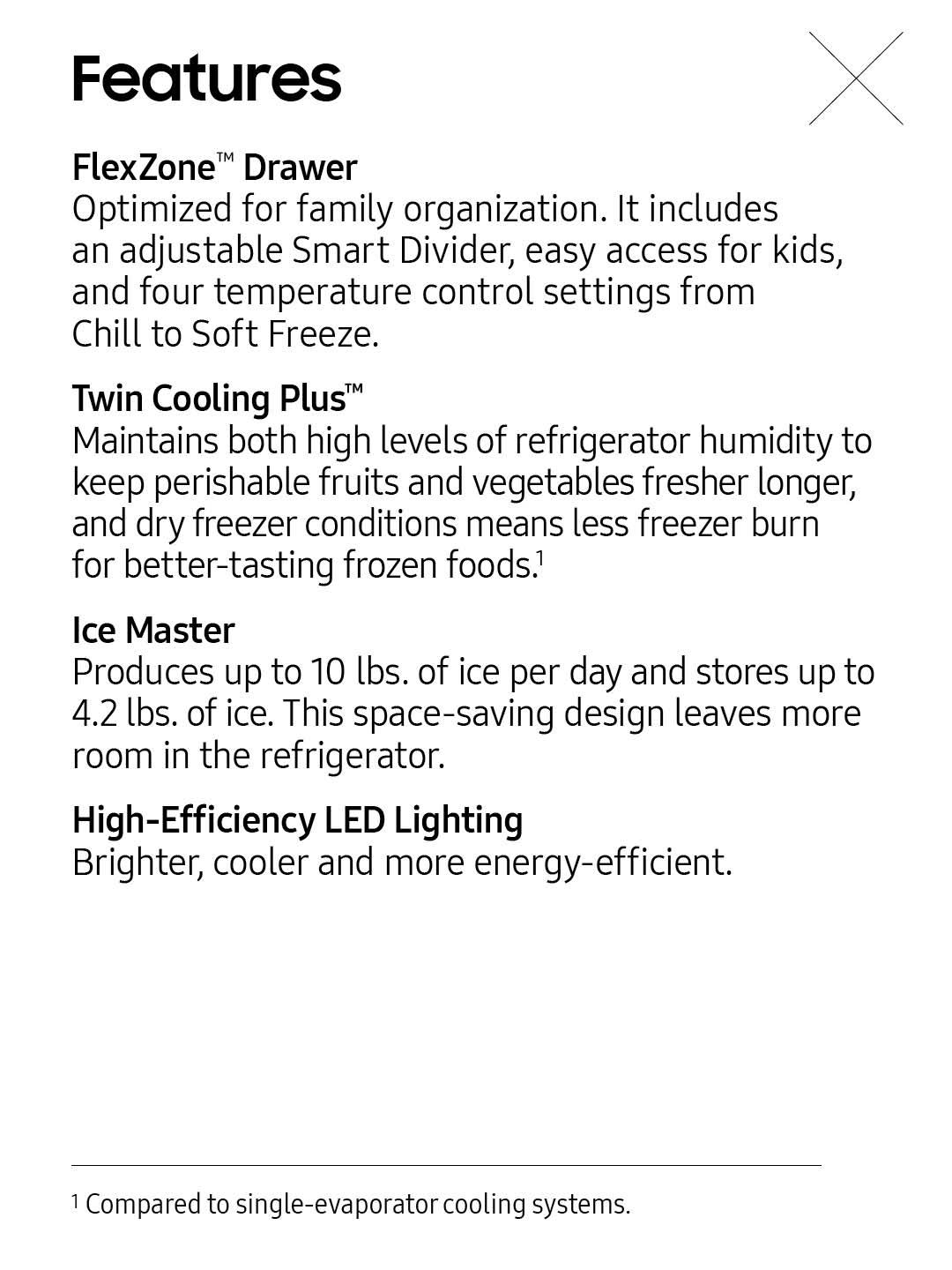 Features

FlexZone™ Drawer
Optimized for family organization. It includes an adjustable Smart Divider, easy access for kids, and four temperature control settings from Chill to Soft Freeze.

Twin Cooling Plus™
Maintains both high levels of refrigerator humidity to keep perishable fruits and vegetables fresher longer, and dry freezer conditions means less freezer burn for better-tasting frozen foods.$^1$

Ice Master
Produces up to 10 lbs. of ice per day and stores up to 4.2 lbs. of ice. This space-saving design leaves more room in the refrigerator.

High-Efficiency LED Lighting
Brighter, cooler and more energy-efficient.

$^1$ Compared to single-evaporator cooling systems.